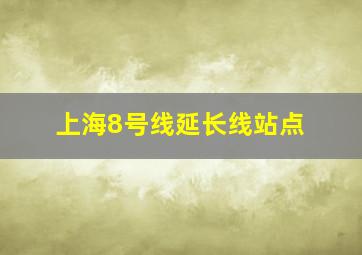 上海8号线延长线站点